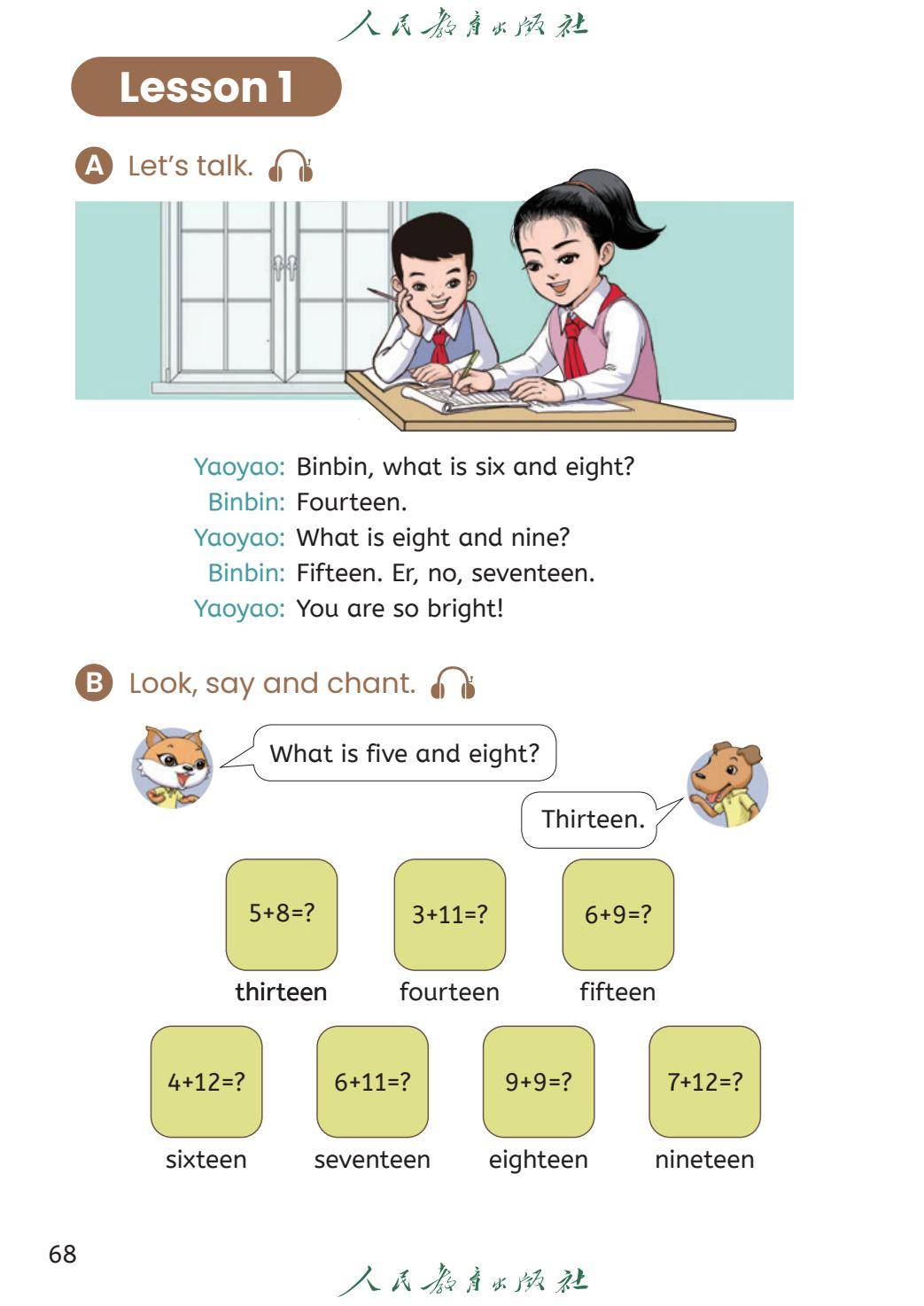 人民教育出版社

Lesson 1

A Let's talk.

Yaoyao: Binbin, what is six and eight?
Binbin: Fourteen.
Yaoyao: What is eight and nine?
Binbin: Fifteen. Er, no, seventeen.
Yaoyao: You are so bright!

B Look, say and chant.

What is five and eight?

Thirteen.

$5+8=?$
thirteen

$3+11=?$
fourteen

$6+9=?$
fifteen

$4+12=?$
sixteen

$6+11=?$
seventeen

$9+9=?$
eighteen

$7+12=?$
nineteen

68

人民教育出版社